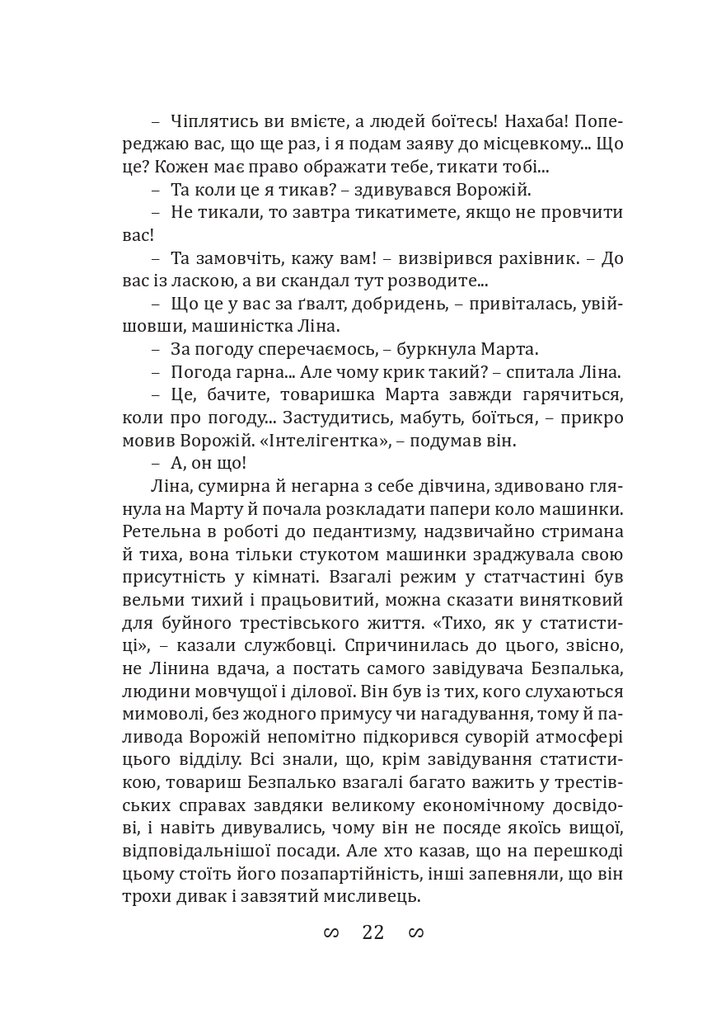 – Чіплятись ви вмієте, а людей боїтесь! Нахаба! Попереджаю вас, що ще раз, і я подам заяву до місцевкому... Що це? Кожен має право ображати тебе, тикати тобі...

– Та коли це я тикав? – здивувався Ворожій.

– Не тикали, то завтра тикатимете, якщо не провчити вас!

– Та замовчіть, кажу вам! – визвірився рахівник. – До вас із ласкою, а ви скандал тут розводите...

– Що це у вас за ґвалт, добридень, – привіталась, увійшовши, машиністка Ліна.

– За погоду сперечаємось, – буркнула Марта.

– Погода гарна... Але чому крик такий? – спитала Ліна.

– Це, бачите, товаришка Марта завжди гарячиться, коли про погоду... Застудитись, мабуть, боїться, – прикро мовив Ворожій. «Інтелігентка», – подумав він.

– А, он що!

Ліна, сумирна й негарна з себе дівчина, здивовано глянула на Марту й почала розкладати папери коло машинки. Ретельна в роботі до педантизму, надзвичайно стримана й тиха, вона тільки стукотом машинки зраджувала свою присутність у кімнаті. Взагалі режим у статчастині був вельми тихий і працьовитий, можна сказати винятковий для буйного трестівського життя. «Тихо, як у статистиці», – казали службовці. Спричинилась до цього, звісно, не Лінина вдача, а постать самого завідувача Безпалька, людини мовчущої і ділової. Він був із тих, кого слухаються мимоволі, без жодного примусу чи нагадування, тому й паливода Ворожій непомітно підкорився суворій атмосфері цього відділу. Всі знали, що, крім завідування статистикою, товариш Безпалько взагалі багато важить у трестівських справах завдяки великому економічному досвідові, і навіть дивувались, чому він не посяде якоїсь вищої, відповідальнішої посади. Але хто казав, що на перешкоді цьому стоїть його позапартійність, інші запевняли, що він трохи дивак і завзятий мисливець.

∽ 22 ∽